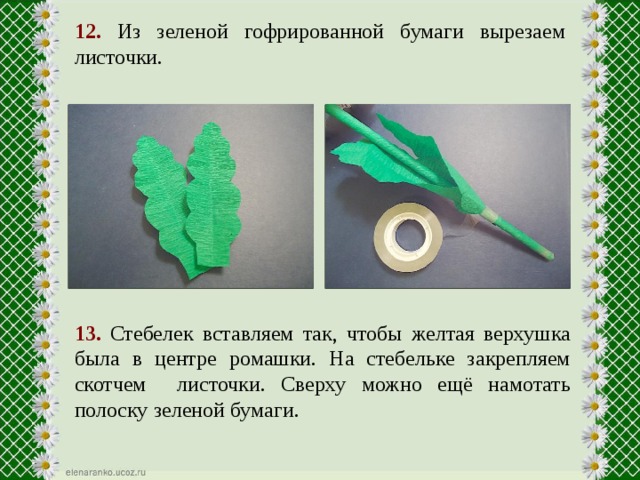 **12.** Из зеленой гофрированной бумаги вырезаем листочки.

**13.** Стебелек вставляем так, чтобы желтая верхушка была в центре ромашки. На стебельке закрепляем скотчем листочки. Сверху можно ещё намотать полоску зеленой бумаги.

elenaranko.ucoz.ru